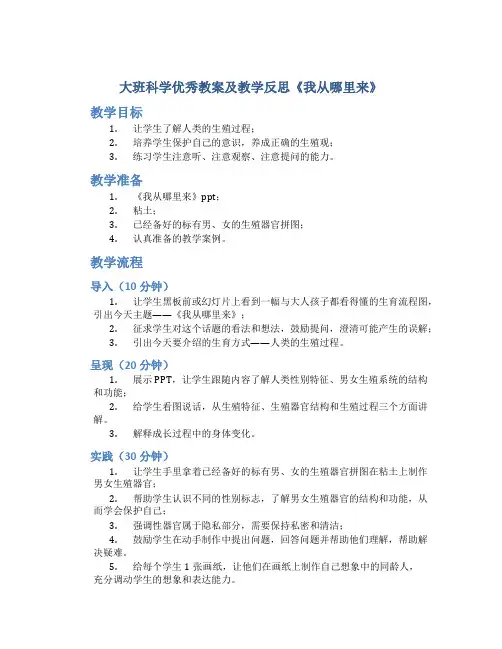 大班科学优秀教案及教学反思《我从哪里来》

教学目标

1. 让学生了解人类的生殖过程；
2. 培养学生保护自己的意识，养成正确的生殖观；
3. 练习学生注意听、注意观察、注意提问的能力。

教学准备

1. 《我从哪里来》ppt；
2. 粘土；
3. 已经备好的标有男、女的生殖器官拼图；
4. 认真准备的教学案例。

教学流程

导入（10 分钟）

1. 让学生黑板前或幻灯片上看到一幅与大人孩子都看得懂的生育流程图，引出今天主题——《我从哪里来》；
2. 征求学生对这个话题的看法和想法，鼓励提问，澄清可能产生的误解；
3. 引出今天要介绍的生育方式——人类的生殖过程。

呈现（20 分钟）

1. 展示 PPT，让学生跟随内容了解人类性别特征、男女生殖系统的结构和功能；
2. 给学生看图说话，从生殖特征、生殖器官结构和生殖过程三个方面讲解。
3. 解释成长过程中的身体变化。

实践（30 分钟）

1. 让学生手里拿着已经备好的标有男、女的生殖器官拼图在粘土上制作男女生殖器官；
2. 帮助学生认识不同的性别标志，了解男女生殖器官的结构和功能，从而学会保护自己；
3. 强调性器官属于隐私部分，需要保持私密和清洁；
4. 鼓励学生在动手制作中提出问题，回答问题并帮助他们理解，帮助解决疑难。
5. 给每个学生 1 张画纸，让他们在画纸上制作自己想象中的同龄人，充分调动学生的想象和表达能力。